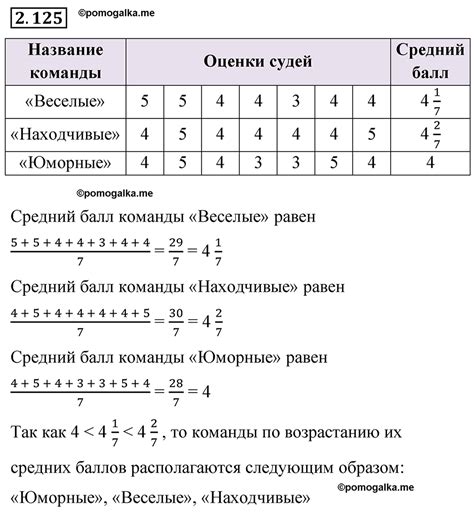 2.125 ©pomogalka.me

| Название команды | Оценки судей | | | | | | | Средний балл |
|---|---|---|---|---|---|---|---|---|
| «Веселые» | 5 | 5 | 4 | 4 | 3 | 4 | 4 | $4\frac{1}{7}$ |
| «Находчивые» | 4 | 5 | 4 | 4 | 4 | 4 | 5 | $4\frac{2}{7}$ |
| «Юморные» | 4 | 5 | 4 | 3 | 3 | 5 | 4 | 4 |

©pomogalka.me

Средний балл команды «Веселые» равен

$\frac{5+5+4+4+3+4+4}{7} = \frac{29}{7} = 4\frac{1}{7}$

Средний балл команды «Находчивые» равен

$\frac{4+5+4+4+4+4+5}{7} = \frac{30}{7} = 4\frac{2}{7}$

Средний балл команды «Юморные» равен

$\frac{4+5+4+3+3+5+4}{7} = \frac{28}{7} = 4$

Так как $4 < 4\frac{1}{7} < 4\frac{2}{7}$, то команды по возрастанию их средних баллов располагаются следующим образом:

©pomogalka.me

«Юморные», «Веселые», «Находчивые»